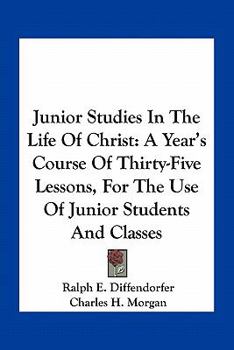 Junior Studies In The Life Of Christ: A Year's Course Of Thirty-Five Lessons, For The Use Of Junior Students And Classes

Ralph E. Diffendorfer
Charles H. Morgan